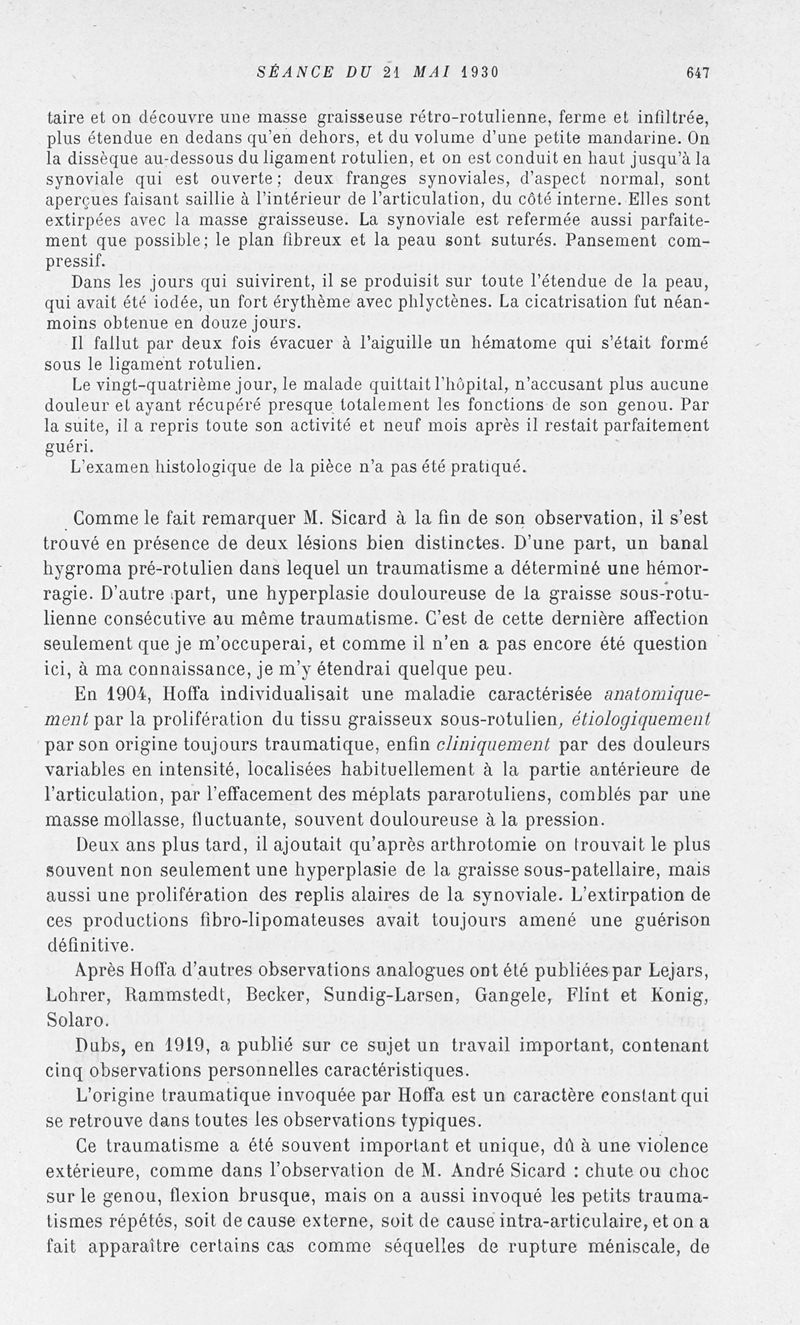 SÉANCE DU 21 MAI 1930 647

taire et on découvre une masse graisseuse rétro-rotulienne, ferme et infiltrée, plus étendue en dedans qu'en dehors, et du volume d'une petite mandarine. On la dissèque au-dessous du ligament rotulien, et on est conduit en haut jusqu'à la synoviale qui est ouverte; deux franges synoviales, d'aspect normal, sont aperçues faisant saillie à l'intérieur de l'articulation, du côté interne. Elles sont extirpées avec la masse graisseuse. La synoviale est refermée aussi parfaitement que possible; le plan fibreux et la peau sont suturés. Pansement compressif.

Dans les jours qui suivirent, il se produisit sur toute l'étendue de la peau, qui avait été iodée, un fort érythème avec phlyctènes. La cicatrisation fut néanmoins obtenue en douze jours.

Il fallut par deux fois évacuer à l'aiguille un hématome qui s'était formé sous le ligament rotulien.

Le vingt-quatrième jour, le malade quittait l'hôpital, n'accusant plus aucune douleur et ayant récupéré presque totalement les fonctions de son genou. Par la suite, il a repris toute son activité et neuf mois après il restait parfaitement guéri.

L'examen histologique de la pièce n'a pas été pratiqué.

Comme le fait remarquer M. Sicard à la fin de son observation, il s'est trouvé en présence de deux lésions bien distinctes. D'une part, un banal hygroma pré-rotulien dans lequel un traumatisme a déterminé une hémorragie. D'autre part, une hyperplasie douloureuse de la graisse sous-rotulienne consécutive au même traumatisme. C'est de cette dernière affection seulement que je m'occuperai, et comme il n'en a pas encore été question ici, à ma connaissance, je m'y étendrai quelque peu.

En 1904, Hoffa individualisait une maladie caractérisée anatomiquement par la prolifération du tissu graisseux sous-rotulien, étiologiquement par son origine toujours traumatique, enfin cliniquement par des douleurs variables en intensité, localisées habituellement à la partie antérieure de l'articulation, par l'effacement des méplats pararotuliens, comblés par une masse mollasse, fluctuante, souvent douloureuse à la pression.

Deux ans plus tard, il ajoutait qu'après arthrotomie on trouvait le plus souvent non seulement une hyperplasie de la graisse sous-patellaire, mais aussi une prolifération des replis alaires de la synoviale. L'extirpation de ces productions fibro-lipomateuses avait toujours amené une guérison définitive.

Après Hoffa d'autres observations analogues ont été publiées par Lejars, Lohrer, Rammstedt, Becker, Sundig-Larsen, Gangele, Flint et Konig, Solaro.

Dubs, en 1919, a publié sur ce sujet un travail important, contenant cinq observations personnelles caractéristiques.

L'origine traumatique invoquée par Hoffa est un caractère constant qui se retrouve dans toutes les observations typiques.

Ce traumatisme a été souvent important et unique, dû à une violence extérieure, comme dans l'observation de M. André Sicard : chute ou choc sur le genou, flexion brusque, mais on a aussi invoqué les petits traumatismes répétés, soit de cause externe, soit de cause intra-articulaire, et on a fait apparaître certains cas comme séquelles de rupture méniscale, de